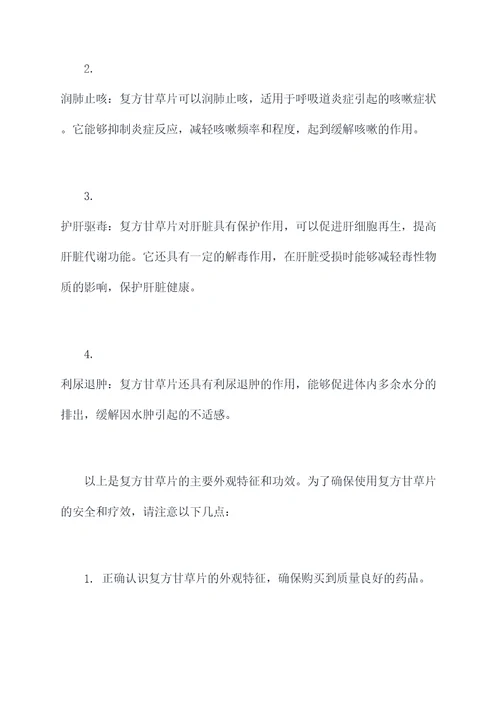 2.

润肺止咳：复方甘草片可以润肺止咳，适用于呼吸道炎症引起的咳嗽症状。它能够抑制炎症反应，减轻咳嗽频率和程度，起到缓解咳嗽的作用。

3.

护肝驱毒：复方甘草片对肝脏具有保护作用，可以促进肝细胞再生，提高肝脏代谢功能。它还具有一定的解毒作用，在肝脏受损时能够减轻毒性物质的影响，保护肝脏健康。

4.

利尿退肿：复方甘草片还具有利尿退肿的作用，能够促进体内多余水分的排出，缓解因水肿引起的不适感。

以上是复方甘草片的主要外观特征和功效。为了确保使用复方甘草片的安全和疗效，请注意以下几点：

1. 正确认识复方甘草片的外观特征，确保购买到质量良好的药品。